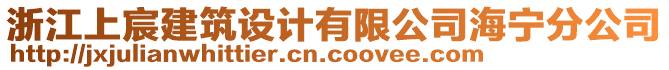 浙江上宸建筑设计有限公司海宁分公司
http://jxjulianwhittier.cn.coovee.com